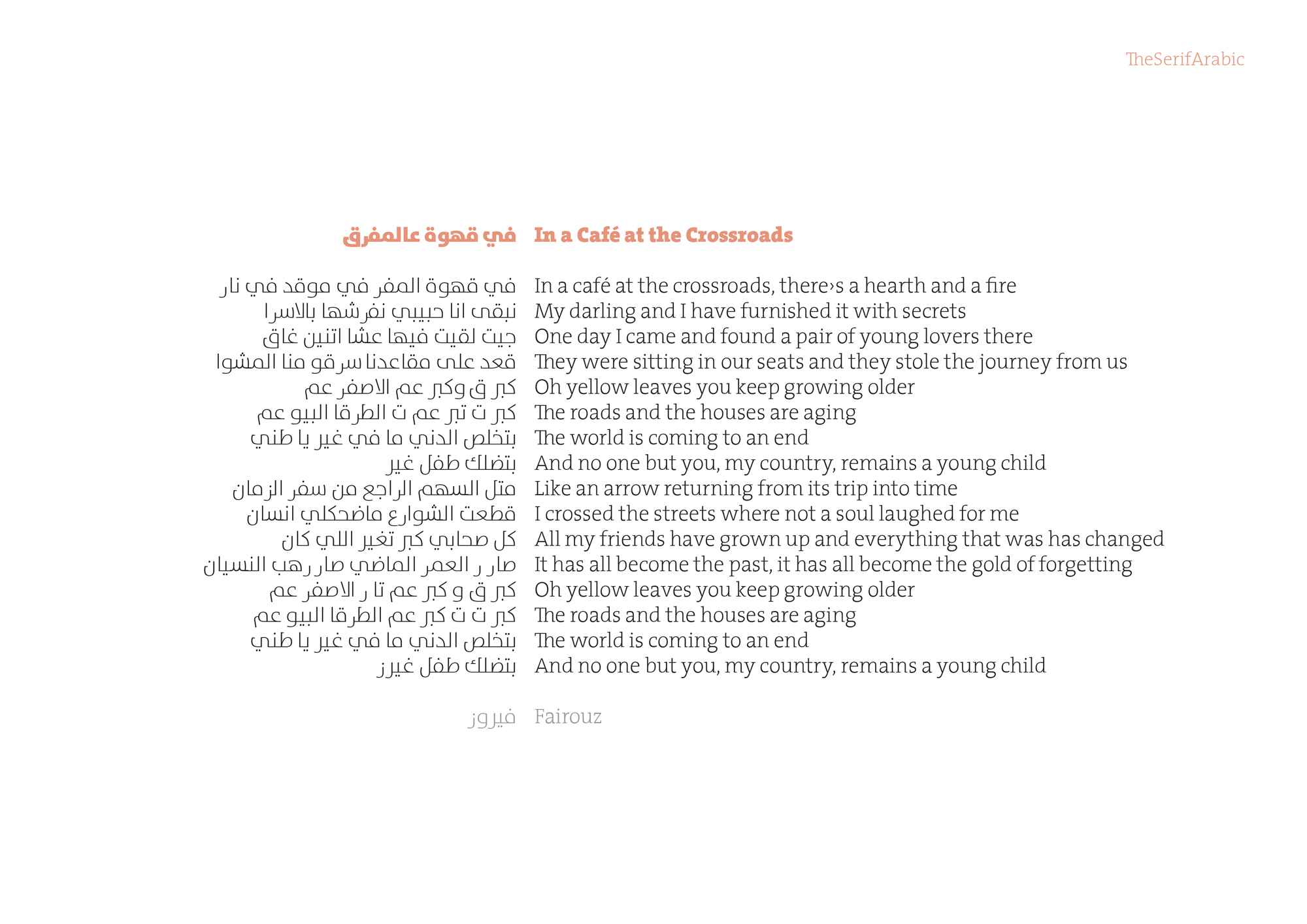 TheSerifArabic

في قهوة عالمفرق

في قهوة المفر في موقد في نار
نبقى انا حبيبي نفرشها بالاسرا
جيت لقيت فيها عشا اتنين غاق
قعد على مقاعدنا سرقو منا المشوا
كبر ق وكبر عم الاصفر عم
كبر ت تبر عم ت الطرقا البيو عم
بتخلص الدني ما في غير يا طني
بتضلك طفل غير
متل السهم الراجع من سفر الزمان
قطعت الشوارع ماضحكلي انسان
كل صحابي كبر تغير اللي كان
صار ر العمر الماضي صار رهب النسيان
كبر ق و كبر عم تا ر الاصفر عم
كبر ت ت كبر عم الطرقا البيو عم
بتخلص الدني ما في غير يا طني
بتضلك طفل غيرز

فيروز

In a Café at the Crossroads

In a café at the crossroads, there›s a hearth and a fire
My darling and I have furnished it with secrets
One day I came and found a pair of young lovers there
They were sitting in our seats and they stole the journey from us
Oh yellow leaves you keep growing older
The roads and the houses are aging
The world is coming to an end
And no one but you, my country, remains a young child
Like an arrow returning from its trip into time
I crossed the streets where not a soul laughed for me
All my friends have grown up and everything that was has changed
It has all become the past, it has all become the gold of forgetting
Oh yellow leaves you keep growing older
The roads and the houses are aging
The world is coming to an end
And no one but you, my country, remains a young child

Fairouz